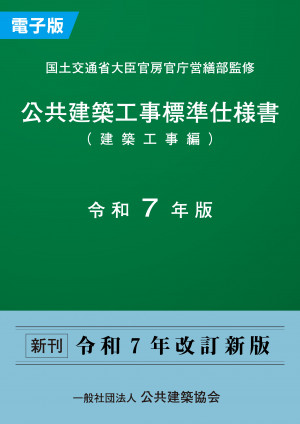 電子版

国土交通省大臣官房官庁営繕部監修

公共建築工事標準仕様書
（建築工事編）

令和 7 年版

新刊 令和 7 年改訂新版

一般社団法人 公共建築協会